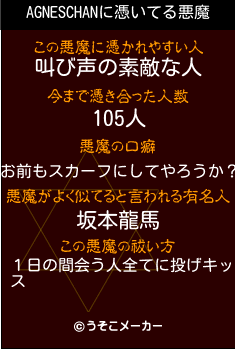 AGNESCHANに憑いてる悪魔

この悪魔に憑かれやすい人
叫び声の素敵な人

今まで憑き合った人数
105人

悪魔の口癖
お前もスカーフにしてやろうか？

悪魔がよく似てると言われる有名人
坂本龍馬

この悪魔の祓い方
１日の間会う人全てに投げキッス

©うそこメーカー